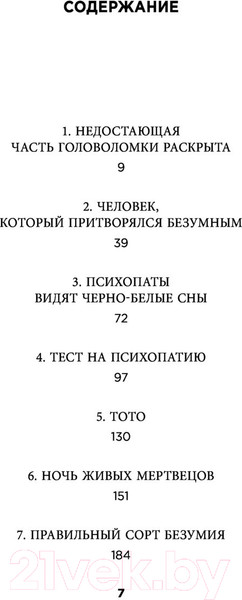 СОДЕРЖАНИЕ

1. НЕДОСТАЮЩАЯ ЧАСТЬ ГОЛОВОЛОМКИ РАСКРЫТА
9

2. ЧЕЛОВЕК, КОТОРЫЙ ПРИТВОРЯЛСЯ БЕЗУМНЫМ
39

3. ПСИХОПАТЫ ВИДЯТ ЧЕРНО-БЕЛЫЕ СНЫ
72

4. ТЕСТ НА ПСИХОПАТИЮ
97

5. ТОТО
130

6. НОЧЬ ЖИВЫХ МЕРТВЕЦОВ
151

7. ПРАВИЛЬНЫЙ СОРТ БЕЗУМИЯ
184

21vek.by

7